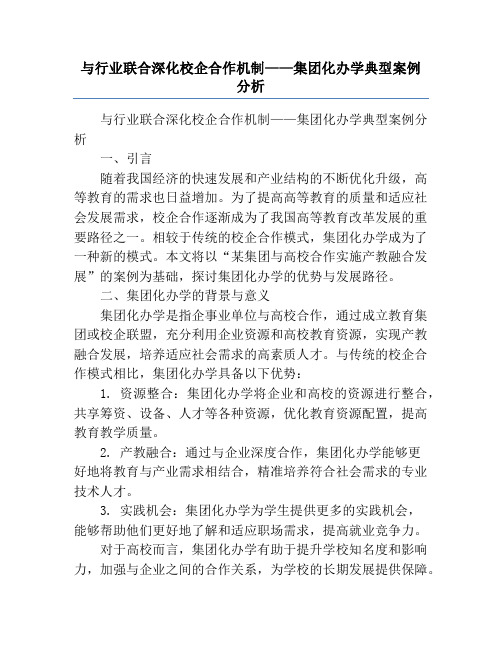 与行业联合深化校企合作机制——集团化办学典型案例分析

与行业联合深化校企合作机制——集团化办学典型案例分析

一、引言

随着我国经济的快速发展和产业结构的不断优化升级，高等教育的需求也日益增加。为了提高高等教育的质量和适应社会发展需求，校企合作逐渐成为了我国高等教育改革发展的重要路径之一。相较于传统的校企合作模式，集团化办学成为了一种新的模式。本文将以“某集团与高校合作实施产教融合发展”的案例为基础，探讨集团化办学的优势与发展路径。

二、集团化办学的背景与意义

集团化办学是指企事业单位与高校合作，通过成立教育集团或校企联盟，充分利用企业资源和高校教育资源，实现产教融合发展，培养适应社会需求的高素质人才。与传统的校企合作模式相比，集团化办学具备以下优势：

1. 资源整合：集团化办学将企业和高校的资源进行整合，共享筹资、设备、人才等各种资源，优化教育资源配置，提高教育教学质量。

2. 产教融合：通过与企业深度合作，集团化办学能够更好地将教育与产业需求相结合，精准培养符合社会需求的专业技术人才。

3. 实践机会：集团化办学为学生提供更多的实践机会，能够帮助他们更好地了解和适应职场需求，提高就业竞争力。

对于高校而言，集团化办学有助于提升学校知名度和影响力，加强与企业之间的合作关系，为学校的长期发展提供保障。